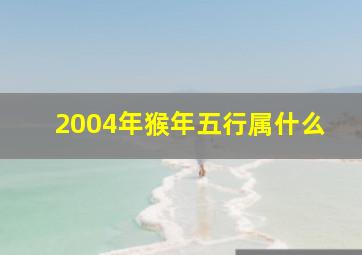 2004年猴年五行属什么